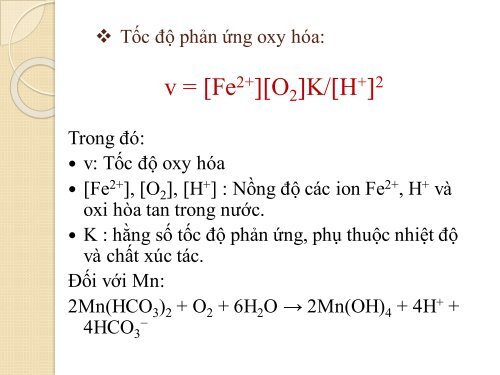 ❖ Tốc độ phản ứng oxy hóa:

$v = [Fe^{2+}][O_2]K/[H^+]^2$

Trong đó:

• v: Tốc độ oxy hóa
• $[Fe^{2+}]$, $[O_2]$, $[H^+]$ : Nồng độ các ion $Fe^{2+}$, $H^+$ và oxi hòa tan trong nước.
• K : hằng số tốc độ phản ứng, phụ thuộc nhiệt độ và chất xúc tác.

Đối với Mn:

$2Mn(HCO_3)_2 + O_2 + 6H_2O \rightarrow 2Mn(OH)_4 + 4H^+ + 4HCO_3^-$